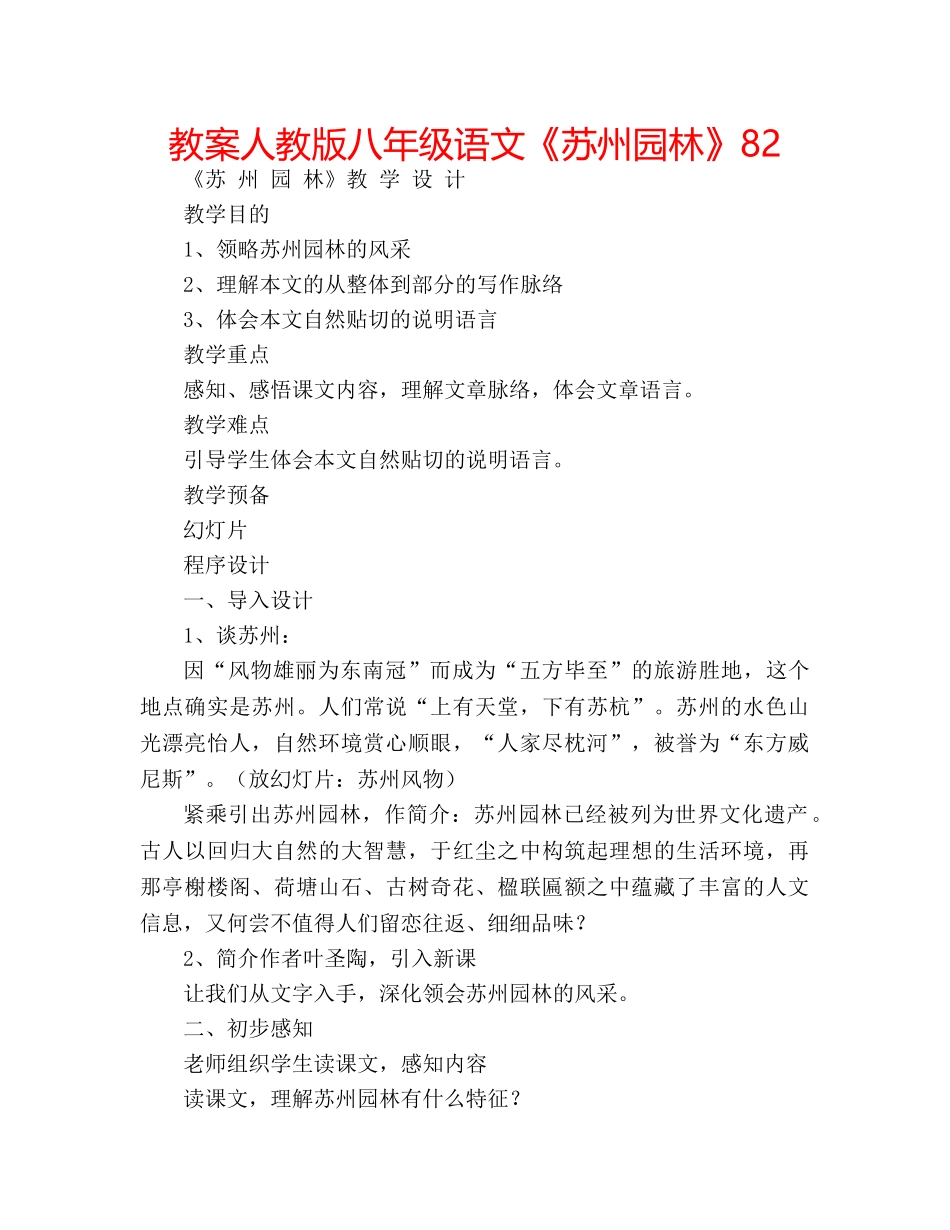 教案人教版八年级语文《苏州园林》82

《苏 州 园 林》教 学 设 计

教学目的

1、领略苏州园林的风采

2、理解本文的从整体到部分的写作脉络

3、体会本文自然贴切的说明语言

教学重点

感知、感悟课文内容，理解文章脉络，体会文章语言。

教学难点

引导学生体会本文自然贴切的说明语言。

教学预备

幻灯片

程序设计

一、导入设计

1、谈苏州：

因“风物雄丽为东南冠”而成为“五方毕至”的旅游胜地，这个地点确实是苏州。人们常说“上有天堂，下有苏杭”。苏州的水色山光漂亮怡人，自然环境赏心顺眼，“人家尽枕河”，被誉为“东方威尼斯”。（放幻灯片：苏州风物）

紧乘引出苏州园林，作简介：苏州园林已经被列为世界文化遗产。古人以回归大自然的大智慧，于红尘之中构筑起理想的生活环境，再那亭榭楼阁、荷塘山石、古树奇花、楹联匾额之中蕴藏了丰富的人文信息，又何尝不值得人们留恋往返、细细品味？

2、简介作者叶圣陶，引入新课

让我们从文字入手，深化领会苏州园林的风采。

二、初步感知

老师组织学生读课文，感知内容

读课文，理解苏州园林有什么特征？